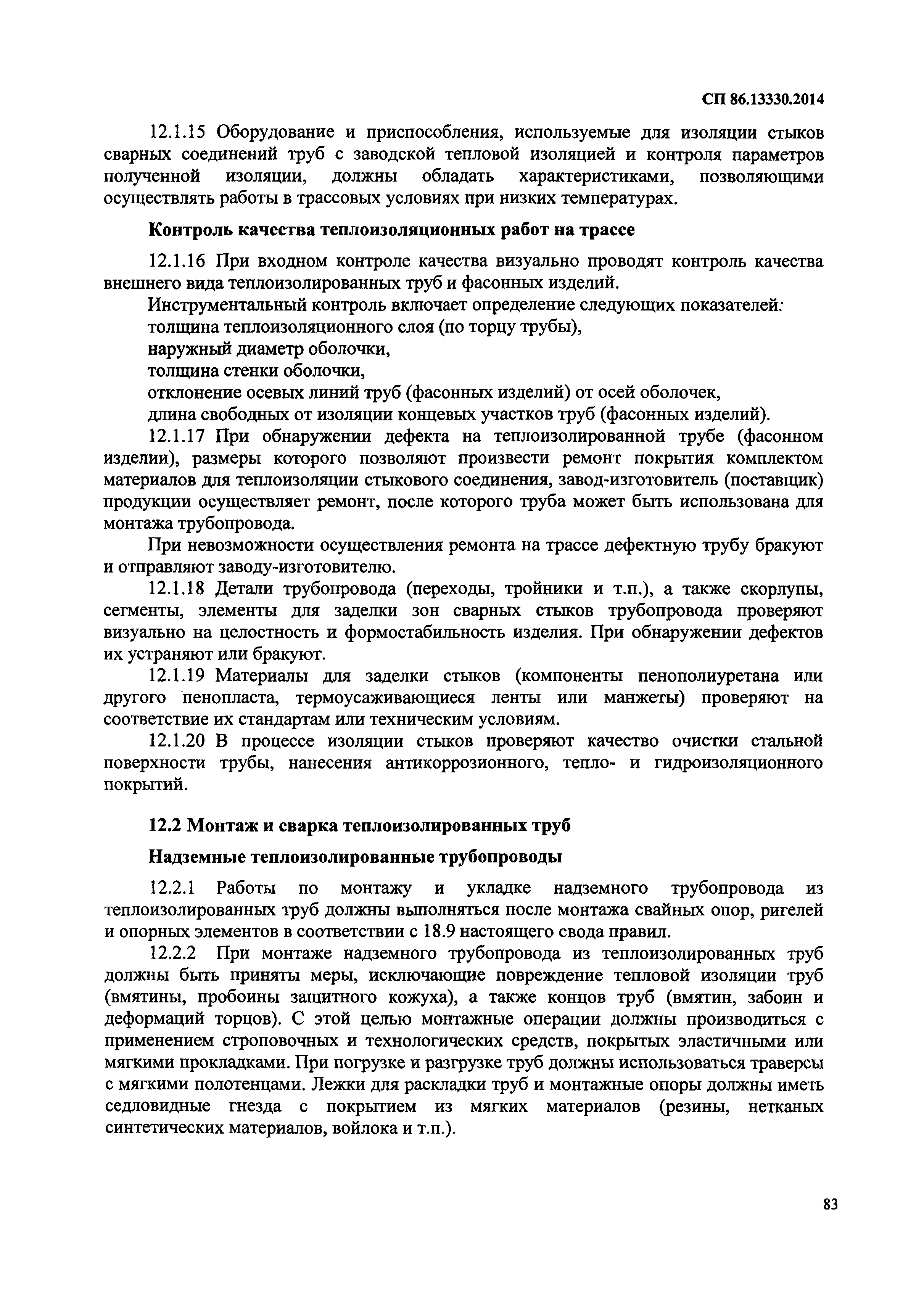 СП 86.13330.2014

12.1.15 Оборудование и приспособления, используемые для изоляции стыков сварных соединений труб с заводской тепловой изоляцией и контроля параметров полученной изоляции, должны обладать характеристиками, позволяющими осуществлять работы в трассовых условиях при низких температурах.

Контроль качества теплоизоляционных работ на трассе

12.1.16 При входном контроле качества визуально проводят контроль качества внешнего вида теплоизолированных труб и фасонных изделий.

Инструментальный контроль включает определение следующих показателей:
толщина теплоизоляционного слоя (по торцу трубы),
наружный диаметр оболочки,
толщина стенки оболочки,
отклонение осевых линий труб (фасонных изделий) от осей оболочек,
длина свободных от изоляции концевых участков труб (фасонных изделий).

12.1.17 При обнаружении дефекта на теплоизолированной трубе (фасонном изделии), размеры которого позволяют произвести ремонт покрытия комплектом материалов для теплоизоляции стыкового соединения, завод-изготовитель (поставщик) продукции осуществляет ремонт, после которого труба может быть использована для монтажа трубопровода.

При невозможности осуществления ремонта на трассе дефектную трубу бракуют и отправляют заводу-изготовителю.

12.1.18 Детали трубопровода (переходы, тройники и т.п.), а также скорлупы, сегменты, элементы для заделки зон сварных стыков трубопровода проверяют визуально на целостность и формостабильность изделия. При обнаружении дефектов их устраняют или бракуют.

12.1.19 Материалы для заделки стыков (компоненты пенополиуретана или другого пенопласта, термоусаживающиеся ленты или манжеты) проверяют на соответствие их стандартам или техническим условиям.

12.1.20 В процессе изоляции стыков проверяют качество очистки стальной поверхности трубы, нанесения антикоррозионного, тепло- и гидроизоляционного покрытий.

12.2 Монтаж и сварка теплоизолированных труб

Надземные теплоизолированные трубопроводы

12.2.1 Работы по монтажу и укладке надземного трубопровода из теплоизолированных труб должны выполняться после монтажа свайных опор, ригелей и опорных элементов в соответствии с 18.9 настоящего свода правил.

12.2.2 При монтаже надземного трубопровода из теплоизолированных труб должны быть приняты меры, исключающие повреждение тепловой изоляции труб (вмятины, пробоины защитного кожуха), а также концов труб (вмятин, забоин и деформаций торцов). С этой целью монтажные операции должны производиться с применением строповочных и технологических средств, покрытых эластичными или мягкими прокладками. При погрузке и разгрузке труб должны использоваться траверсы с мягкими полотенцами. Лежки для раскладки труб и монтажные опоры должны иметь седловидные гнезда с покрытием из мягких материалов (резины, нетканых синтетических материалов, войлока и т.п.).

83